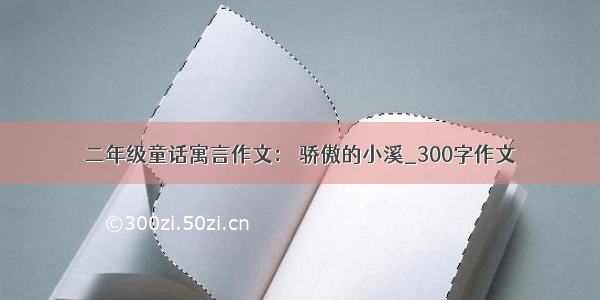 二年级童话寓言作文： 骄傲的小溪_300字作文

©300zi.50zi.cn